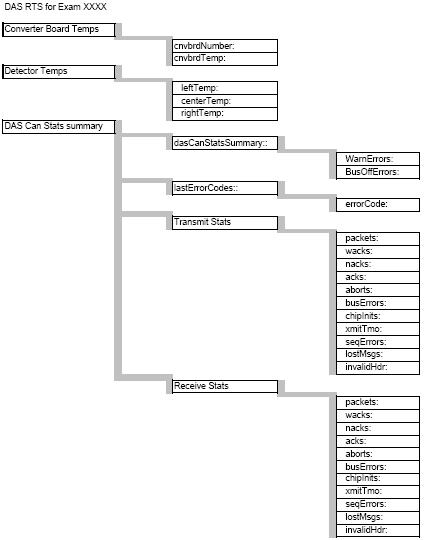 DAS RTS for Exam XXXX

Converter Board Temps

cnvbrdNumber:
cnvbrdTemp:

Detector Temps

leftTemp:
centerTemp:
rightTemp:

DAS Can Stats summary

dasCanStatsSummary::

WarnErrors:
BusOffErrors:

lastErrorCodes::

errorCode:

Transmit Stats

packets:
wacks:
nacks:
acks:
aborts:
busErrors:
chipInits:
xmitTmo:
seqErrors:
lostMsgs:
invalidHdr:

Receive Stats

packets:
wacks:
nacks:
acks:
aborts:
busErrors:
chipInits:
xmitTmo:
seqErrors:
lostMsgs:
invalidHdr: